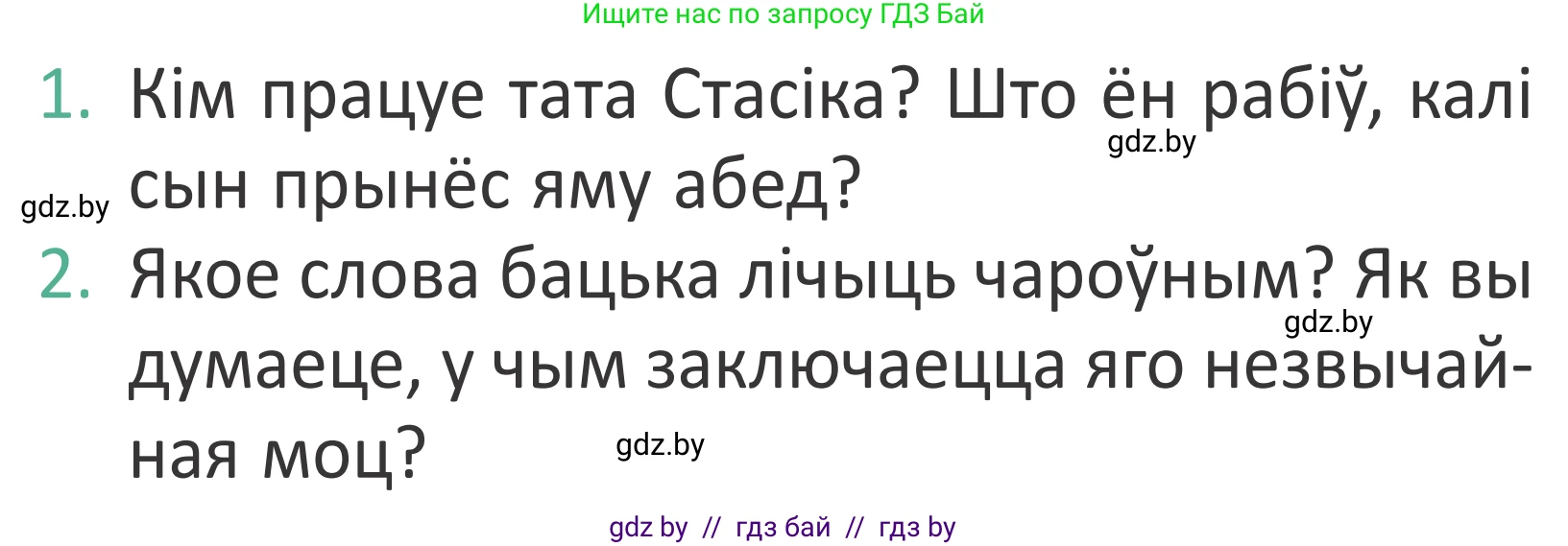 Ищите нас по запросу ГДЗ Бай

1. Кім працуе тата Стасіка? Што ён рабіў, калі сын прынёс яму абед?

gdz.by

gdz.by

2. Якое слова бацька лічыць чароўным? Як вы думаеце, у чым заключаецца яго незвычайная моц?

gdz.by

gdz.by

gdz by // гдз бай // гдз by